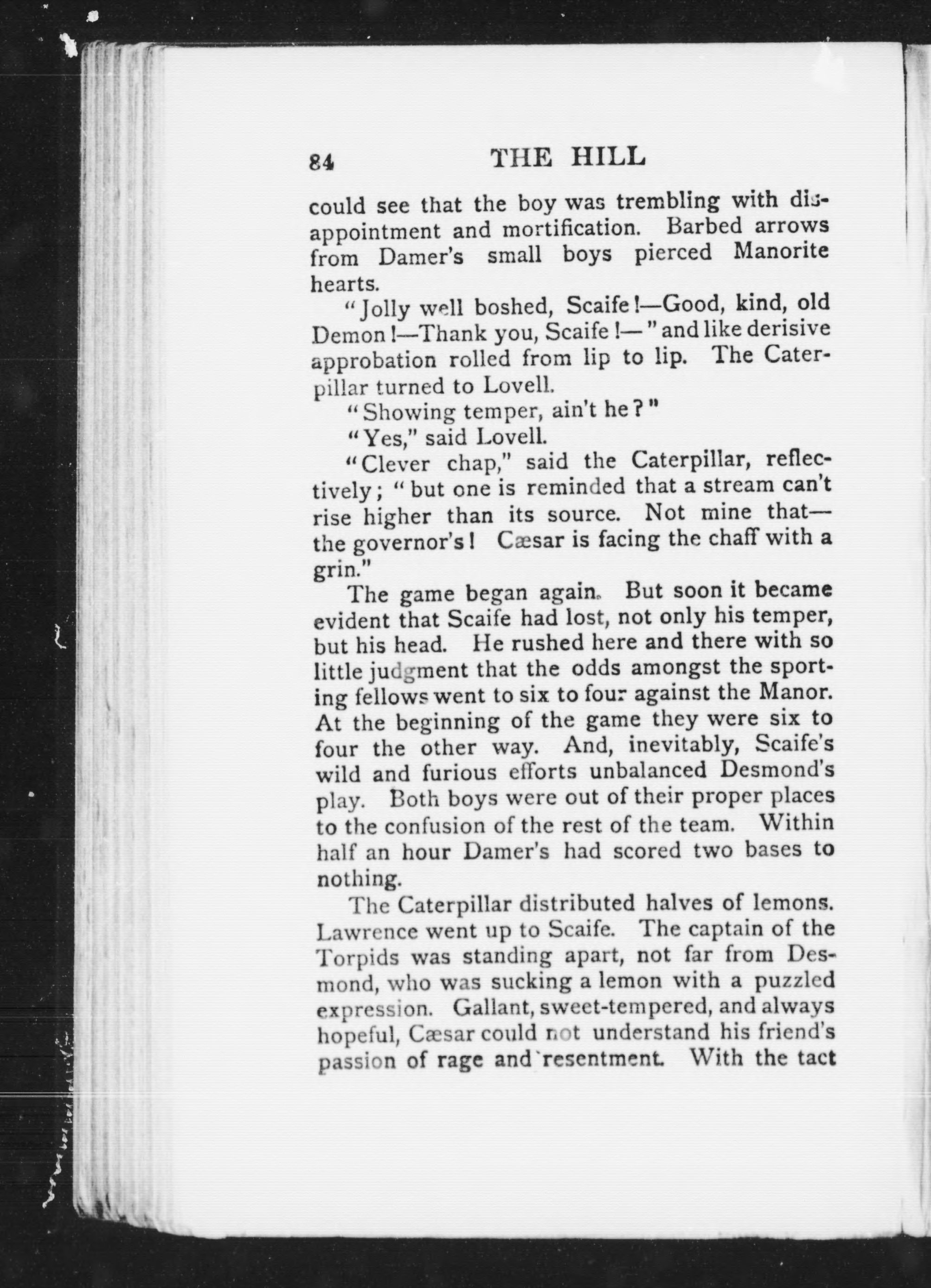 84 THE HILL

could see that the boy was trembling with disappointment and mortification. Barbed arrows from Damer's small boys pierced Manorite hearts.

"Jolly well boshed, Scaife!—Good, kind, old Demon!—Thank you, Scaife!—" and like derisive approbation rolled from lip to lip. The Caterpillar turned to Lovell.

"Showing temper, ain't he?"

"Yes," said Lovell.

"Clever chap," said the Caterpillar, reflectively; "but one is reminded that a stream can't rise higher than its source. Not mine that—the governor's! Cæsar is facing the chaff with a grin."

The game began again. But soon it became evident that Scaife had lost, not only his temper, but his head. He rushed here and there with so little judgment that the odds amongst the sporting fellows went to six to four against the Manor. At the beginning of the game they were six to four the other way. And, inevitably, Scaife's wild and furious efforts unbalanced Desmond's play. Both boys were out of their proper places to the confusion of the rest of the team. Within half an hour Damer's had scored two bases to nothing.

The Caterpillar distributed halves of lemons. Lawrence went up to Scaife. The captain of the Torpids was standing apart, not far from Desmond, who was sucking a lemon with a puzzled expression. Gallant, sweet-tempered, and always hopeful, Cæsar could not understand his friend's passion of rage and resentment. With the tact